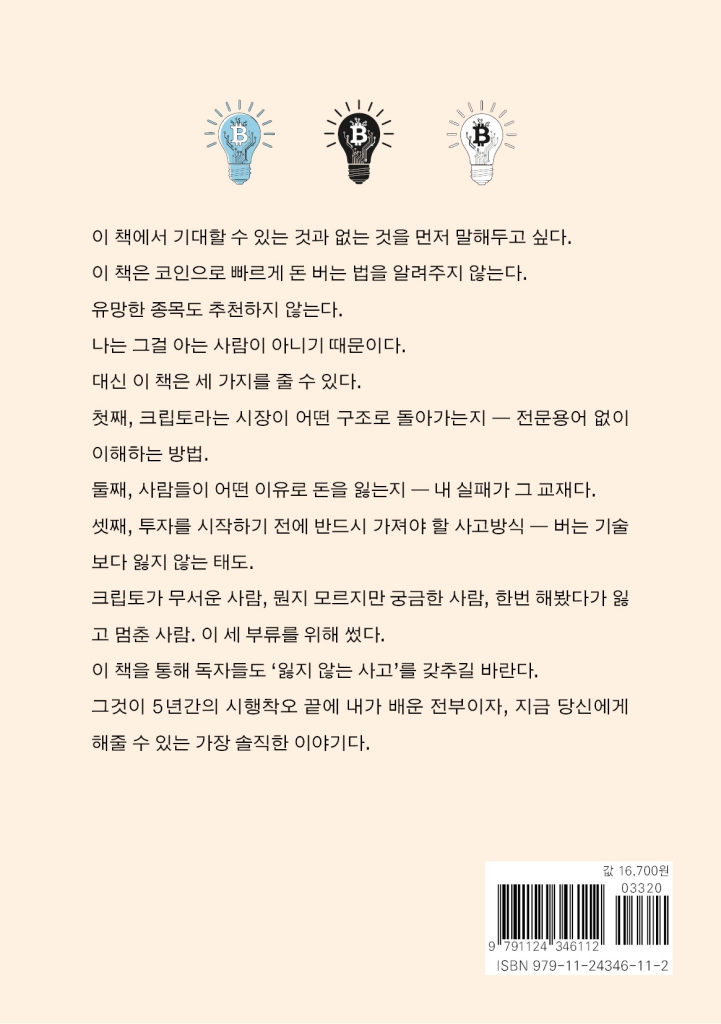 이 책에서 기대할 수 있는 것과 없는 것을 먼저 말해두고 싶다.

이 책은 코인으로 빠르게 돈 버는 법을 알려주지 않는다.

유망한 종목도 추천하지 않는다.

나는 그걸 아는 사람이 아니기 때문이다.

대신 이 책은 세 가지를 줄 수 있다.

첫째, 크립토라는 시장이 어떤 구조로 돌아가는지 — 전문용어 없이 이해하는 방법.

둘째, 사람들이 어떤 이유로 돈을 잃는지 — 내 실패가 그 교재다.

셋째, 투자를 시작하기 전에 반드시 가져야 할 사고방식 — 버는 기술보다 잃지 않는 태도.

크립토가 무서운 사람, 뭔지 모르지만 궁금한 사람, 한번 해봤다가 잃고 멈춘 사람. 이 세 부류를 위해 썼다.

이 책을 통해 독자들도 '잃지 않는 사고'를 갖추길 바란다.

그것이 5년간의 시행착오 끝에 내가 배운 전부이자, 지금 당신에게 해줄 수 있는 가장 솔직한 이야기다.

값 16,700원

03320

9 791124 346112

ISBN 979-11-24346-11-2